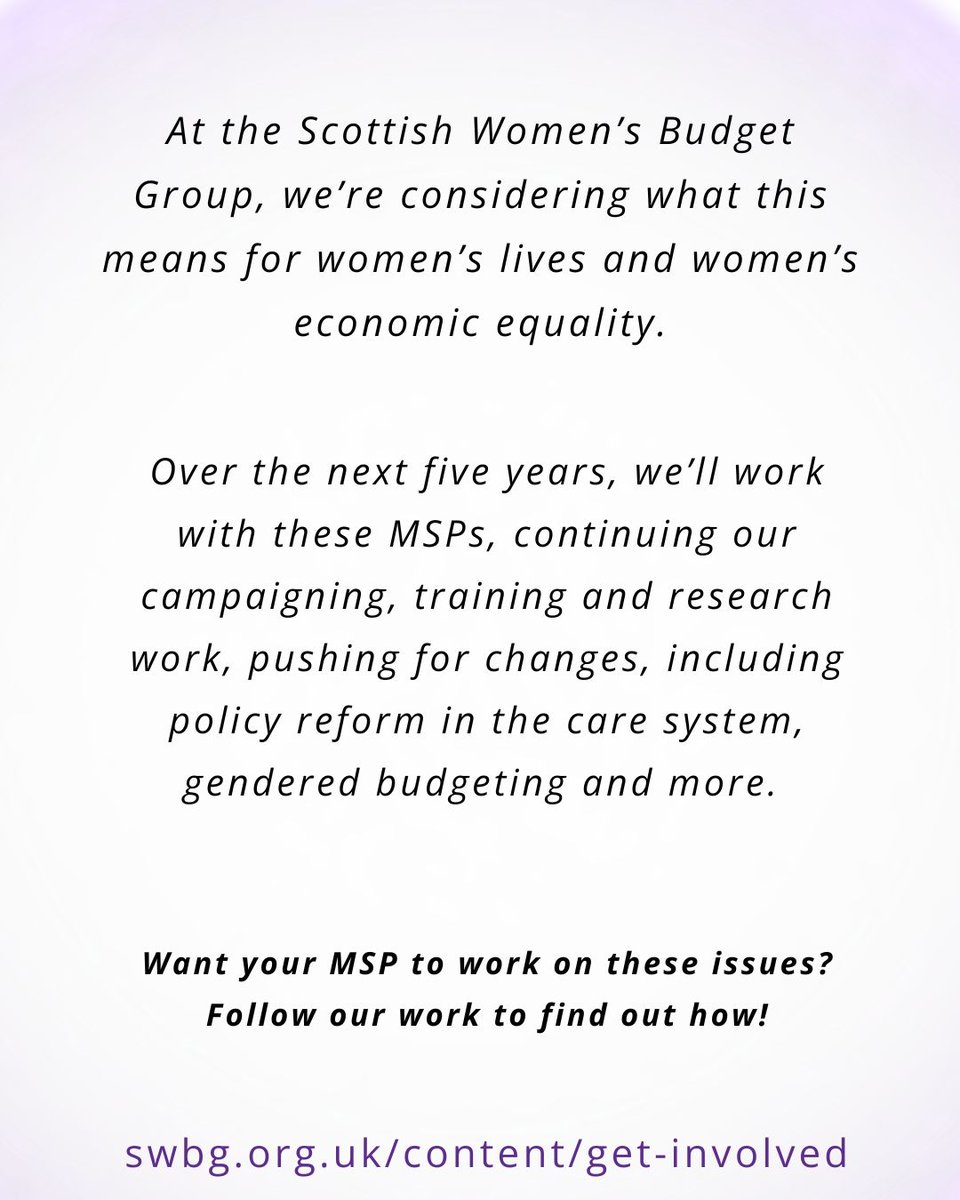 At the Scottish Women’s Budget Group, we’re considering what this means for women’s lives and women’s economic equality.

Over the next five years, we’ll work with these MSPs, continuing our campaigning, training and research work, pushing for changes, including policy reform in the care system, gendered budgeting and more.

Want your MSP to work on these issues? Follow our work to find out how!

swbg.org.uk/content/get-involved